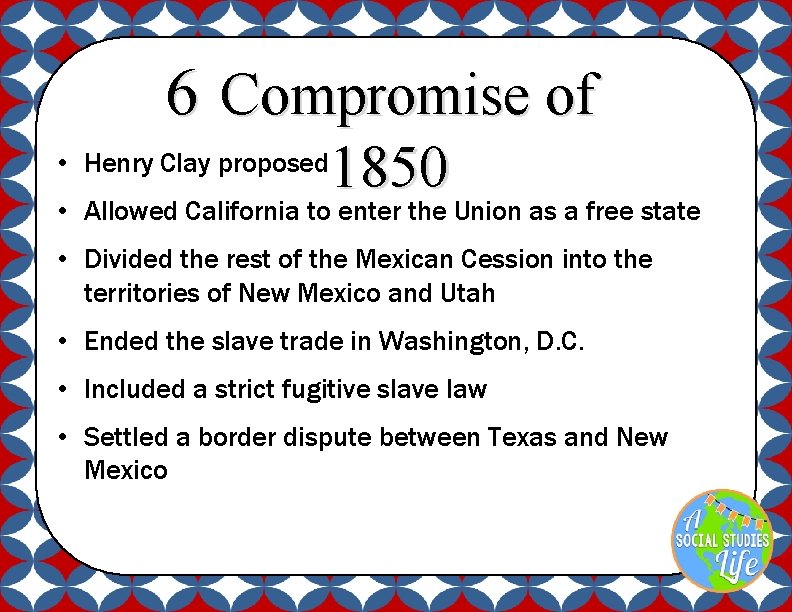 6 Compromise of 1850

• Henry Clay proposed

• Allowed California to enter the Union as a free state

• Divided the rest of the Mexican Cession into the territories of New Mexico and Utah

• Ended the slave trade in Washington, D.C.

• Included a strict fugitive slave law

• Settled a border dispute between Texas and New Mexico

A SOCIAL STUDIES Life